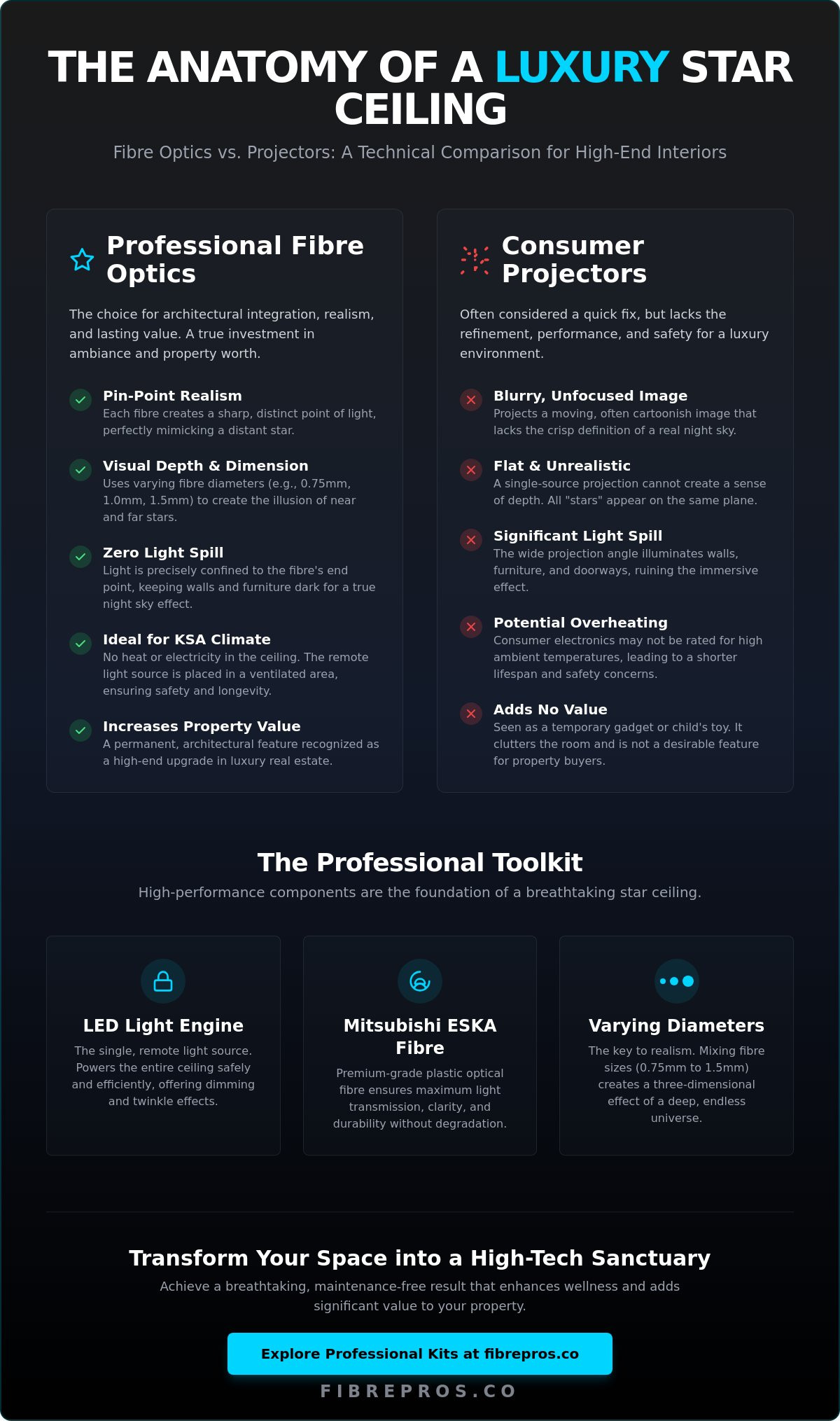 THE ANATOMY OF A LUXURY STAR CEILING

Fibre Optics vs. Projectors: A Technical Comparison for High-End Interiors

Professional Fibre Optics

The choice for architectural integration, realism, and lasting value. A true investment in ambiance and property worth.

Pin-Point Realism
Each fibre creates a sharp, distinct point of light, perfectly mimicking a distant star.

Visual Depth & Dimension
Uses varying fibre diameters (e.g., 0.75mm, 1.0mm, 1.5mm) to create the illusion of near and far stars.

Zero Light Spill
Light is precisely confined to the fibre's end point, keeping walls and furniture dark for a true night sky effect.

Ideal for KSA Climate
No heat or electricity in the ceiling. The remote light source is placed in a ventilated area, ensuring safety and longevity.

Increases Property Value
A permanent, architectural feature recognized as a high-end upgrade in luxury real estate.

Consumer Projectors

Often considered a quick fix, but lacks the refinement, performance, and safety for a luxury environment.

Blurry, Unfocused Image
Projects a moving, often cartoonish image that lacks the crisp definition of a real night sky.

Flat & Unrealistic
A single-source projection cannot create a sense of depth. All "stars" appear on the same plane.

Significant Light Spill
The wide projection angle illuminates walls, furniture, and doorways, ruining the immersive effect.

Potential Overheating
Consumer electronics may not be rated for high ambient temperatures, leading to a shorter lifespan and safety concerns.

Adds No Value
Seen as a temporary gadget or child's toy. It clutters the room and is not a desirable feature for property buyers.

The Professional Toolkit

High-performance components are the foundation of a breathtaking star ceiling.

LED Light Engine
The single, remote light source. Powers the entire ceiling safely and efficiently, offering dimming and twinkle effects.

Mitsubishi ESKA Fibre
Premium-grade plastic optical fibre ensures maximum light transmission, clarity, and durability without degradation.

Varying Diameters
The key to realism. Mixing fibre sizes (0.75mm to 1.5mm) creates a three-dimensional effect of a deep, endless universe.

Transform Your Space into a High-Tech Sanctuary

Achieve a breathtaking, maintenance-free result that enhances wellness and adds significant value to your property.

Explore Professional Kits at fibrepros.co

FIBREPROS.CO